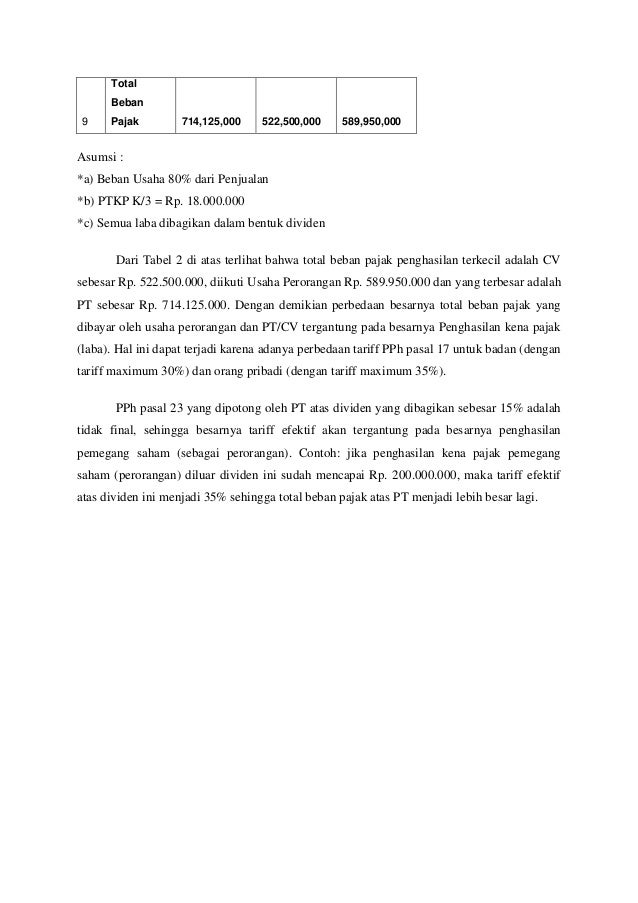 | 9 | Total Beban Pajak | 714,125,000 | 522,500,000 | 589,950,000 |
|---|---|---|---|---|

Asumsi :
*a) Beban Usaha 80% dari Penjualan
*b) PTKP K/3 = Rp. 18.000.000
*c) Semua laba dibagikan dalam bentuk dividen

Dari Tabel 2 di atas terlihat bahwa total beban pajak penghasilan terkecil adalah CV sebesar Rp. 522.500.000, diikuti Usaha Perorangan Rp. 589.950.000 dan yang terbesar adalah PT sebesar Rp. 714.125.000. Dengan demikian perbedaan besarnya total beban pajak yang dibayar oleh usaha perorangan dan PT/CV tergantung pada besarnya Penghasilan kena pajak (laba). Hal ini dapat terjadi karena adanya perbedaan tariff PPh pasal 17 untuk badan (dengan tariff maximum 30%) dan orang pribadi (dengan tariff maximum 35%).

PPh pasal 23 yang dipotong oleh PT atas dividen yang dibagikan sebesar 15% adalah tidak final, sehingga besarnya tariff efektif akan tergantung pada besarnya penghasilan pemegang saham (sebagai perorangan). Contoh: jika penghasilan kena pajak pemegang saham (perorangan) diluar dividen ini sudah mencapai Rp. 200.000.000, maka tariff efektif atas dividen ini menjadi 35% sehingga total beban pajak atas PT menjadi lebih besar lagi.